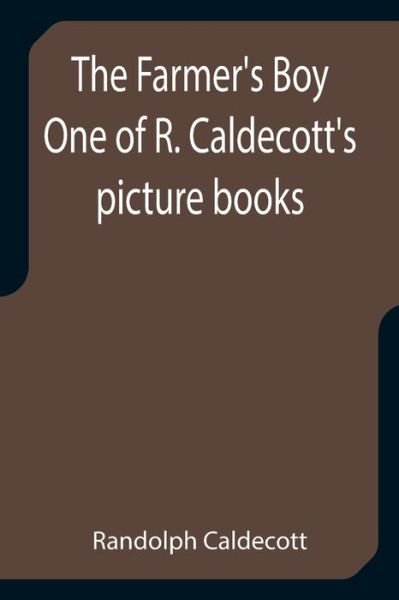 The Farmer's Boy
One of R. Caldecott's picture books

Randolph Caldecott